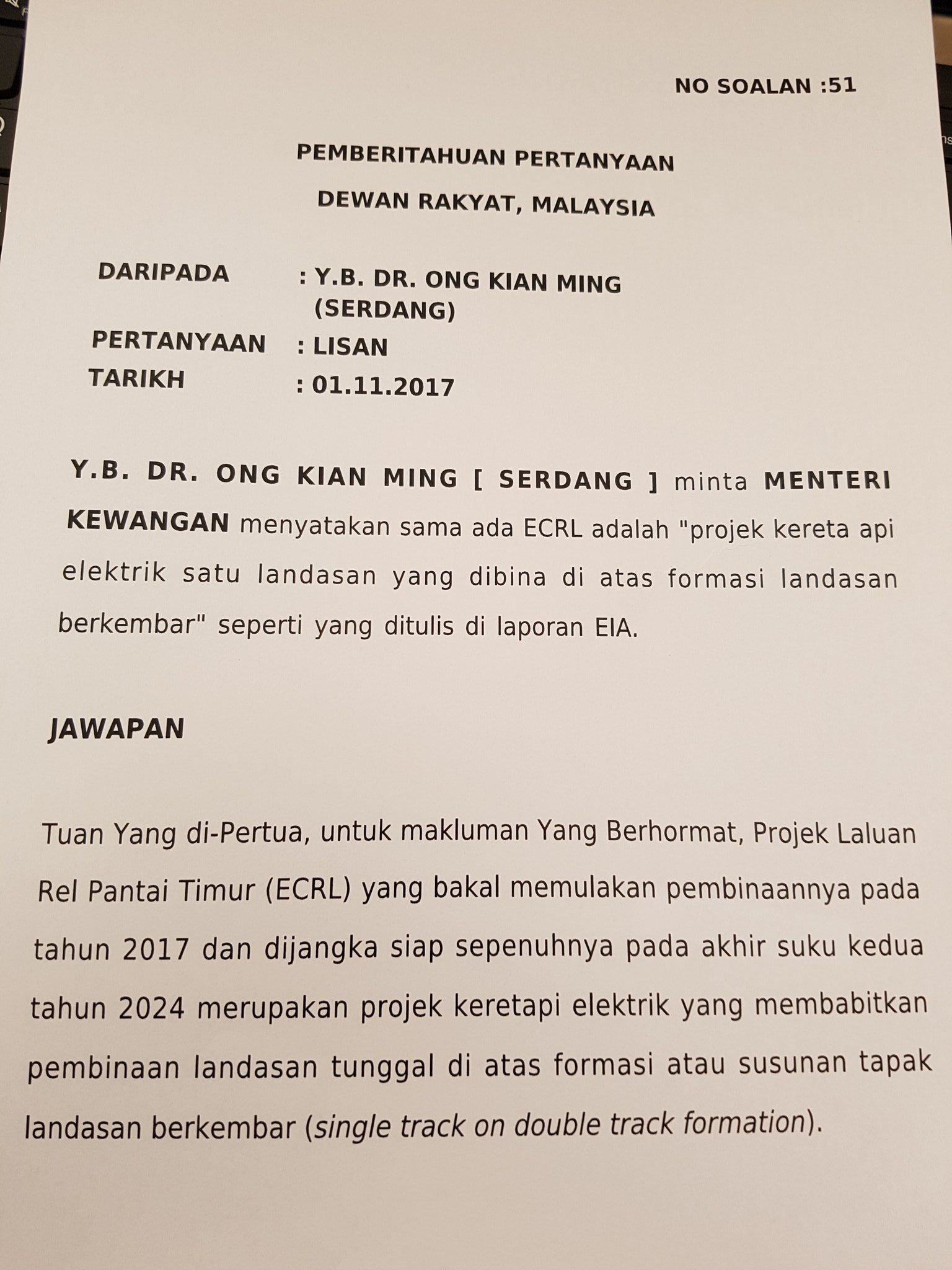 NO SOALAN :51

PEMBERITAHUAN PERTANYAAN

DEWAN RAKYAT, MALAYSIA

DARIPADA : Y.B. DR. ONG KIAN MING (SERDANG)

PERTANYAAN : LISAN

TARIKH : 01.11.2017

Y.B. DR. ONG KIAN MING [ SERDANG ] minta MENTERI KEWANGAN menyatakan sama ada ECRL adalah "projek kereta api elektrik satu landasan yang dibina di atas formasi landasan berkembar" seperti yang ditulis di laporan EIA.

JAWAPAN

Tuan Yang di-Pertua, untuk makluman Yang Berhormat, Projek Laluan Rel Pantai Timur (ECRL) yang bakal memulakan pembinaannya pada tahun 2017 dan dijangka siap sepenuhnya pada akhir suku kedua tahun 2024 merupakan projek keretapi elektrik yang membabitkan pembinaan landasan tunggal di atas formasi atau susunan tapak landasan berkembar (single track on double track formation).